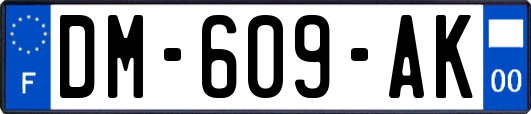 F
DM-609-AK
00